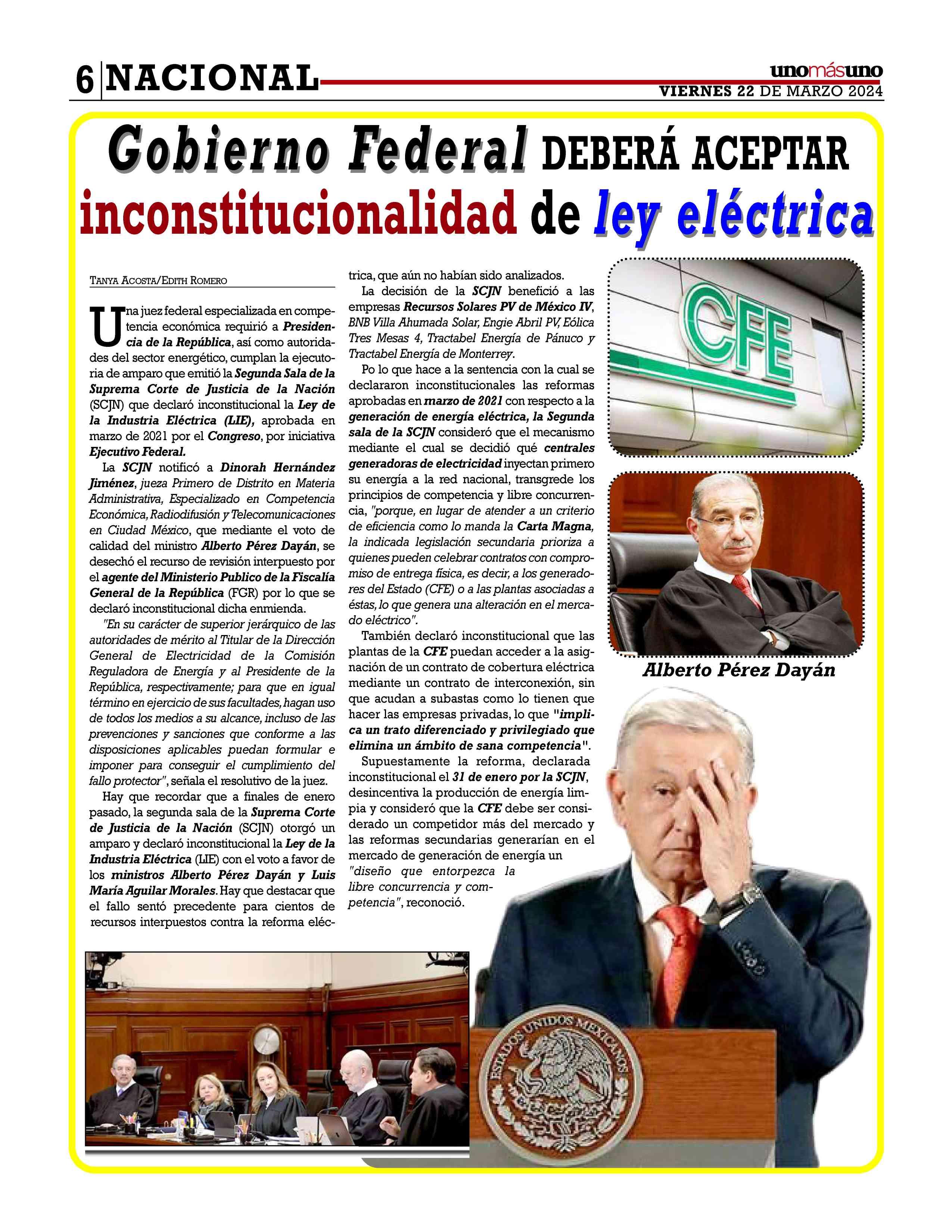 6 NACIONAL

unomásuno
VIERNES 22 DE MARZO 2024

Gobierno Federal DEBERÁ ACEPTAR inconstitucionalidad de ley eléctrica

TANYA ACOSTA/EDITH ROMERO

Una juez federal especializada en competencia económica requirió a Presidencia de la República, así como autoridades del sector energético, cumplan la ejecutoria de amparo que emitió la Segunda Sala de la Suprema Corte de Justicia de la Nación (SCJN) que declaró inconstitucional la Ley de la Industria Eléctrica (LIE), aprobada en marzo de 2021 por el Congreso, por iniciativa Ejecutivo Federal.

La SCJN notificó a Dinorah Hernández Jiménez, jueza Primero de Distrito en Materia Administrativa, Especializado en Competencia Económica, Radiodifusión y Telecomunicaciones en Ciudad México, que mediante el voto de calidad del ministro Alberto Pérez Dayán, se desechó el recurso de revisión interpuesto por el agente del Ministerio Publico de la Fiscalía General de la República (FGR) por lo que se declaró inconstitucional dicha enmienda.

"En su carácter de superior jerárquico de las autoridades de mérito al Titular de la Dirección General de Electricidad de la Comisión Reguladora de Energía y al Presidente de la República, respectivamente; para que en igual término en ejercicio de sus facultades, hagan uso de todos los medios a su alcance, incluso de las prevenciones y sanciones que conforme a las disposiciones aplicables puedan formular e imponer para conseguir el cumplimiento del fallo protector", señala el resolutivo de la juez.

Hay que recordar que a finales de enero pasado, la segunda sala de la Suprema Corte de Justicia de la Nación (SCJN) otorgó un amparo y declaró inconstitucional la Ley de la Industria Eléctrica (LIE) con el voto a favor de los ministros Alberto Pérez Dayán y Luis María Aguilar Morales. Hay que destacar que el fallo sentó precedente para cientos de recursos interpuestos contra la reforma eléctrica, que aún no habían sido analizados.

La decisión de la SCJN benefició a las empresas Recursos Solares PV de México IV, BNB Villa Ahumada Solar, Engie Abril PV, Eólica Tres Mesas 4, Tractabel Energía de Pánuco y Tractabel Energía de Monterrey.

Po lo que hace a la sentencia con la cual se declararon inconstitucionales las reformas aprobadas en marzo de 2021 con respecto a la generación de energía eléctrica, la Segunda sala de la SCJN consideró que el mecanismo mediante el cual se decidió qué centrales generadoras de electricidad inyectan primero su energía a la red nacional, transgrede los principios de competencia y libre concurrencia, "porque, en lugar de atender a un criterio de eficiencia como lo manda la Carta Magna, la indicada legislación secundaria prioriza a quienes pueden celebrar contratos con compromiso de entrega física, es decir, a los generadores del Estado (CFE) o a las plantas asociadas a éstas, lo que genera una alteración en el mercado eléctrico".

También declaró inconstitucional que las plantas de la CFE puedan acceder a la asignación de un contrato de cobertura eléctrica mediante un contrato de interconexión, sin que acudan a subastas como lo tienen que hacer las empresas privadas, lo que "implica un trato diferenciado y privilegiado que elimina un ámbito de sana competencia".

Supuestamente la reforma, declarada inconstitucional el 31 de enero por la SCJN, desincentiva la producción de energía limpia y consideró que la CFE debe ser considerado un competidor más del mercado y las reformas secundarias generarían en el mercado de generación de energía un "diseño que entorpezca la libre concurrencia y competencia", reconoció.

CFE

Alberto Pérez Dayán

ESTADOS UNIDOS MEXICANOS